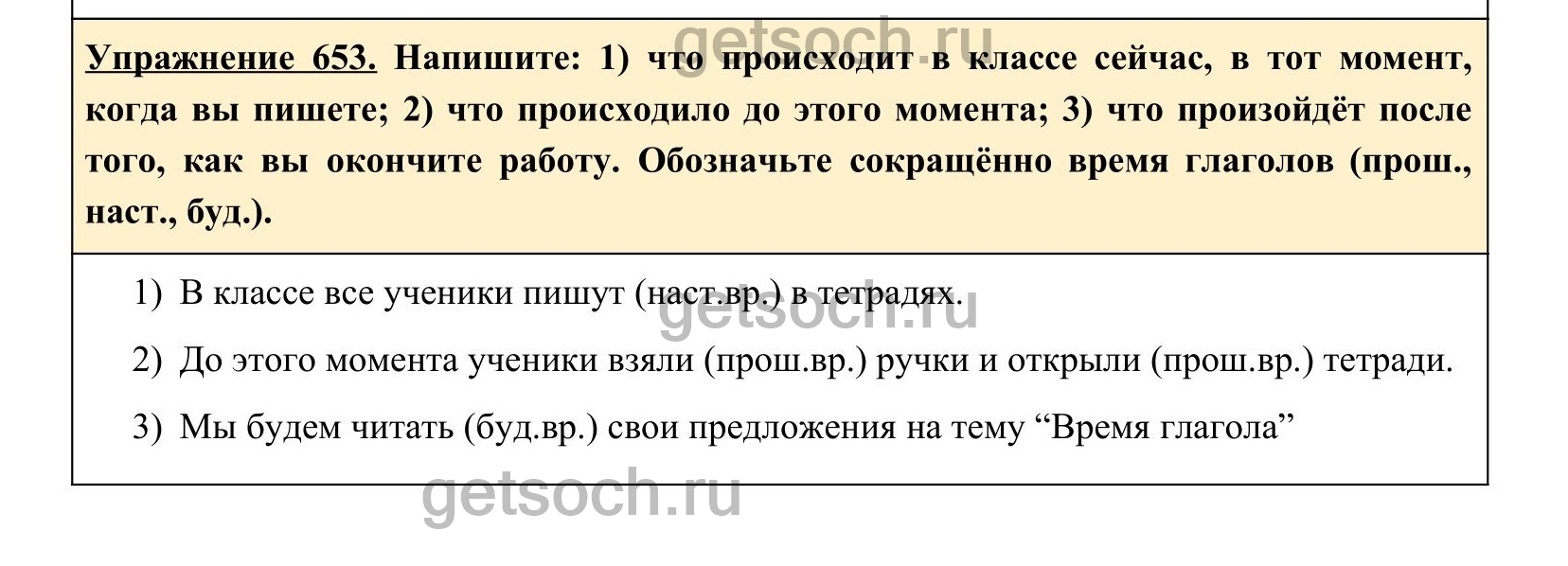 Упражнение 653. Напишите: 1) что происходит в классе сейчас, в тот момент, когда вы пишете; 2) что происходило до этого момента; 3) что произойдёт после того, как вы окончите работу. Обозначьте сокращённо время глаголов (прош., наст., буд.).

1) В классе все ученики пишут (наст.вр.) в тетрадях.

2) До этого момента ученики взяли (прош.вр.) ручки и открыли (прош.вр.) тетради.

3) Мы будем читать (буд.вр.) свои предложения на тему "Время глагола"

getsoch.ru